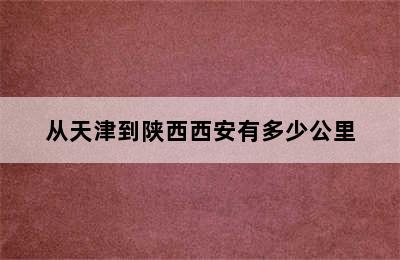 从天津到陕西西安有多少公里